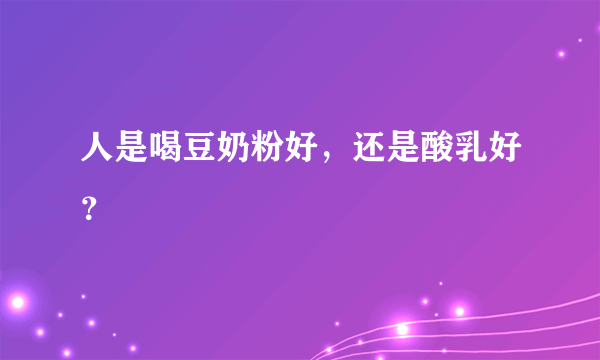 人是喝豆奶粉好，还是酸乳好？